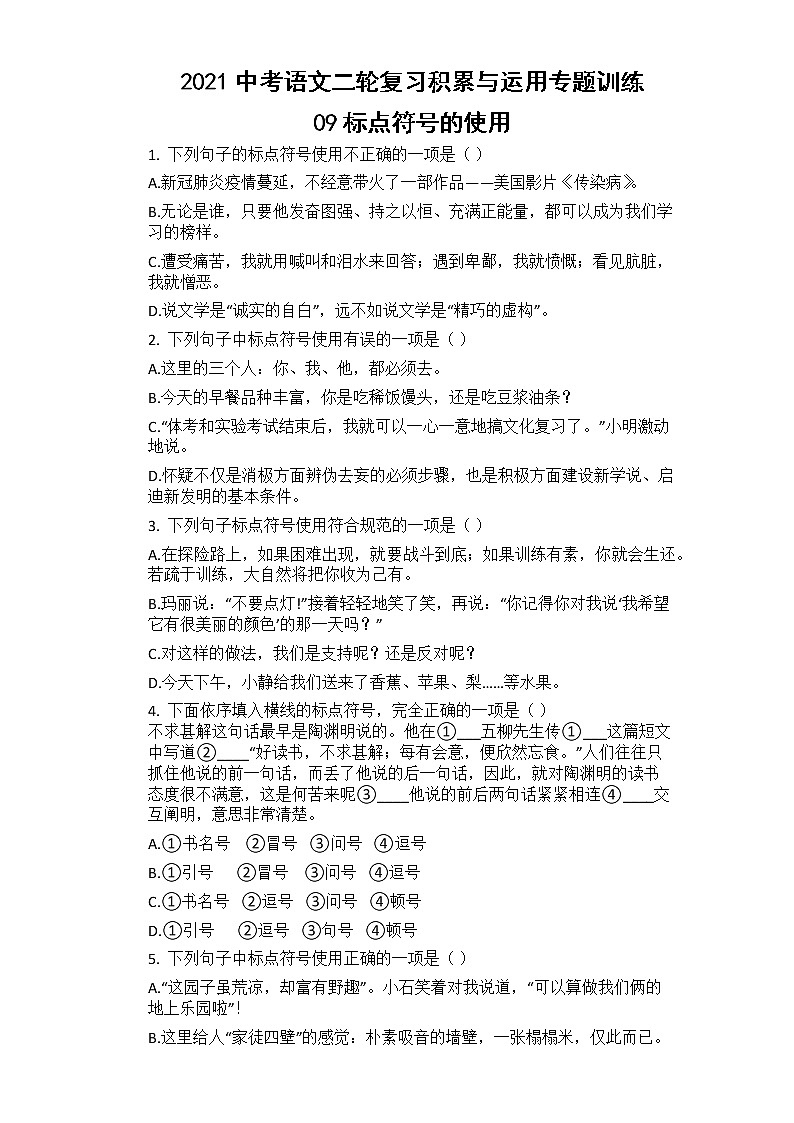 2021 中考语文二轮复习积累与运用专题训练

09 标点符号的使用

1. 下列句子的标点符号使用不正确的一项是（ ）

A.新冠肺炎疫情蔓延，不经意带火了一部作品——美国影片《传染病》

B.无论是谁，只要他发奋图强、持之以恒、充满正能量，都可以成为我们学习的榜样。

C.遭受痛苦，我就用喊叫和泪水来回答；遇到卑鄙，我就愤慨；看见肮脏，我就憎恶。

D.说文学是“诚实的自白”，远不如说文学是“精巧的虚构”。

2. 下列句子中标点符号使用有误的一项是（ ）

A.这里的三个人：你、我、他，都必须去。

B.今天的早餐品种丰富，你是吃稀饭馒头，还是吃豆浆油条？

C.“体考和实验考试结束后，我就可以一心一意地搞文化复习了。”小明激动地说。

D.怀疑不仅是消极方面辨伪去妄的必须步骤，也是积极方面建设新学说、启迪新发明的基本条件。

3. 下列句子标点符号使用符合规范的一项是（ ）

A.在探险路上，如果困难出现，就要战斗到底；如果训练有素，你就会生还。若疏于训练，大自然将把你收为己有。

B.玛丽说：“不要点灯!”接着轻轻地笑了笑，再说：“你记得你对我说‘我希望它有很美丽的颜色’的那一天吗？”

C.对这样的做法，我们是支持呢？还是反对呢？

D.今天下午，小静给我们送来了香蕉、苹果、梨……等水果。

4. 下面依序填入横线的标点符号，完全正确的一项是（ ）
不求甚解这句话最早是陶渊明说的。他在①___五柳先生传①___这篇短文中写道②____“好读书，不求甚解；每有会意，便欣然忘食。”人们往往只抓住他说的前一句话，而丢了他说的后一句话，因此，就对陶渊明的读书态度很不满意，这是何苦来呢③____他说的前后两句话紧紧相连④____交互阐明，意思非常清楚。

A.①书名号 ②冒号 ③问号 ④逗号

B.①引号 ②冒号 ③问号 ④逗号

C.①书名号 ②逗号 ③问号 ④顿号

D.①引号 ②逗号 ③句号 ④顿号

5. 下列句子中标点符号使用正确的一项是（ ）

A.“这园子虽荒凉，却富有野趣”。小石笑着对我说道，“可以算做我们俩的地上乐园啦”!

B.这里给人“家徒四壁”的感觉：朴素吸音的墙壁，一张榻榻米，仅此而已。